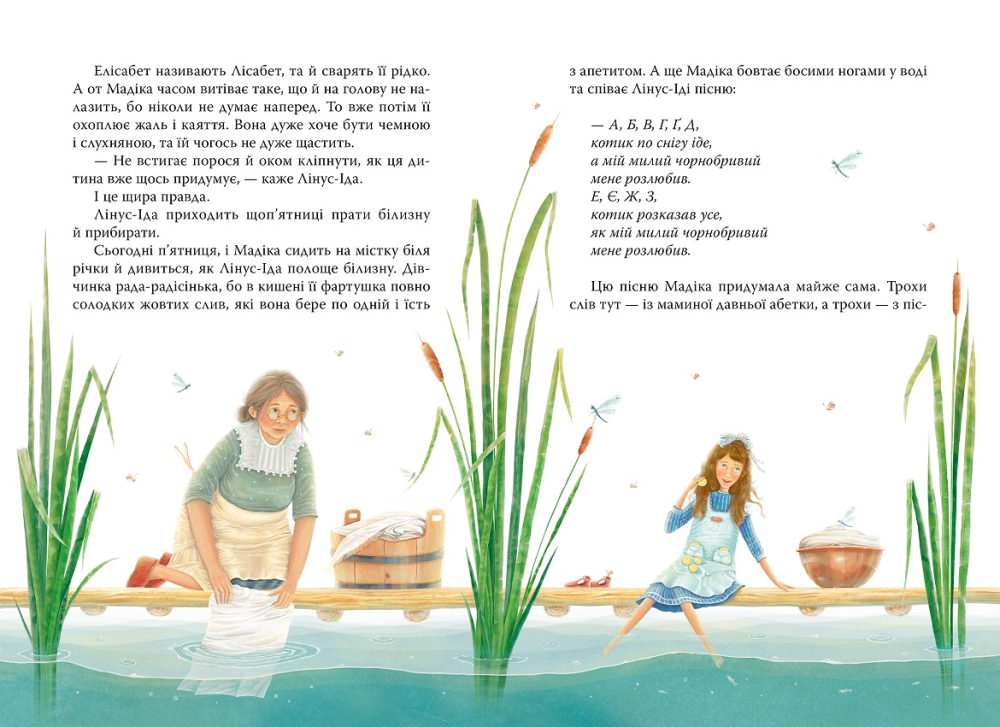 Елісабет називають Лісабет, та й сварять її рідко. А от Мадіка часом витіває таке, що й на голову не налазить, бо ніколи не думає наперед. То вже потім її охоплює жаль і каяття. Вона дуже хоче бути чемною і слухняною, та їй чогось не дуже щастить.

— Не встигає порося й оком кліпнути, як ця дитина вже щось придумує, — каже Лінус-Іда.

І це щира правда.

Лінус-Іда приходить щоп'ятниці прати білизну й прибирати.

Сьогодні п'ятниця, і Мадіка сидить на містку біля річки й дивиться, як Лінус-Іда полоще білизну. Дівчинка рада-радісінька, бо в кишені її фартушка повно солодких жовтих слив, які вона бере по одній і їсть з апетитом. А ще Мадіка бовтає босими ногами у воді та співає Лінус-Іді пісню:

— А, Б, В, Г, Ґ, Д,
котик по снігу іде,
а мій милий чорнобривий
мене розлюбив.
Е, Є, Ж, З,
котик розказав усе,
як мій милий чорнобривий
мене розлюбив.

Цю пісню Мадіка придумала майже сама. Трохи слів тут — із маминої давньої абетки, а трохи — з піс-